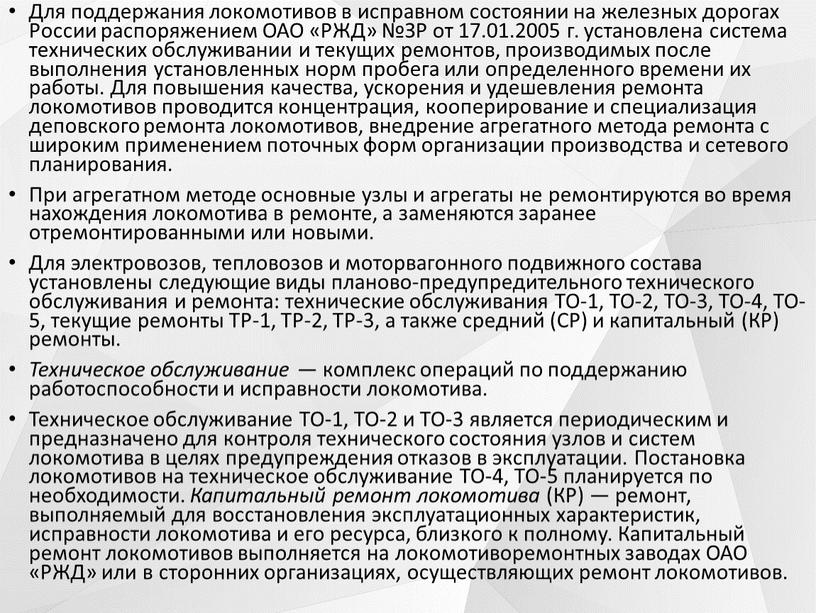 • Для поддержания локомотивов в исправном состоянии на железных дорогах России распоряжением ОАО «РЖД» №3Р от 17.01.2005 г. установлена система технических обслуживании и текущих ремонтов, производимых после выполнения установленных норм пробега или определенного времени их работы. Для повышения качества, ускорения и удешевления ремонта локомотивов проводится концентрация, кооперирование и специализация деповского ремонта локомотивов, внедрение агрегатного метода ремонта с широким применением поточных форм организации производства и сетевого планирования.

• При агрегатном методе основные узлы и агрегаты не ремонтируются во время нахождения локомотива в ремонте, а заменяются заранее отремонтированными или новыми.

• Для электровозов, тепловозов и моторвагонного подвижного состава установлены следующие виды планово-предупредительного технического обслуживания и ремонта: технические обслуживания ТО-1, ТО-2, ТО-3, ТО-4, ТО-5, текущие ремонты ТР-1, ТР-2, ТР-3, а также средний (СР) и капитальный (КР) ремонты.

• Техническое обслуживание — комплекс операций по поддержанию работоспособности и исправности локомотива.

• Техническое обслуживание ТО-1, ТО-2 и ТО-3 является периодическим и предназначено для контроля технического состояния узлов и систем локомотива в целях предупреждения отказов в эксплуатации. Постановка локомотивов на техническое обслуживание ТО-4, ТО-5 планируется по необходимости. Капитальный ремонт локомотива (КР) — ремонт, выполняемый для восстановления эксплуатационных характеристик, исправности локомотива и его ресурса, близкого к полному. Капитальный ремонт локомотивов выполняется на локомотиворемонтных заводах ОАО «РЖД» или в сторонних организациях, осуществляющих ремонт локомотивов.